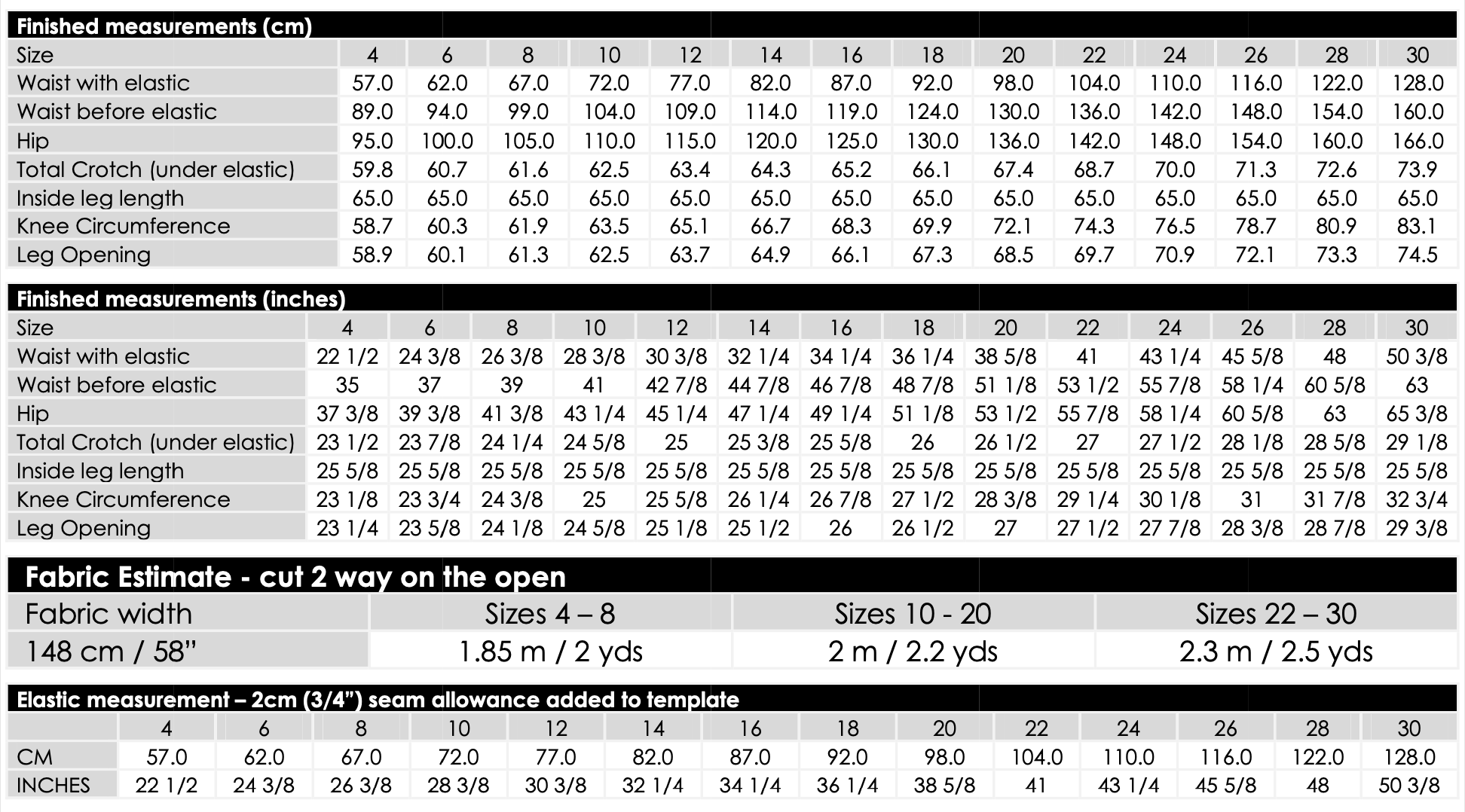 Finished measurements (cm)

| Size | 4 | 6 | 8 | 10 | 12 | 14 | 16 | 18 | 20 | 22 | 24 | 26 | 28 | 30 |
|---|---|---|---|---|---|---|---|---|---|---|---|---|---|---|
| Waist with elastic | 57.0 | 62.0 | 67.0 | 72.0 | 77.0 | 82.0 | 87.0 | 92.0 | 98.0 | 104.0 | 110.0 | 116.0 | 122.0 | 128.0 |
| Waist before elastic | 89.0 | 94.0 | 99.0 | 104.0 | 109.0 | 114.0 | 119.0 | 124.0 | 130.0 | 136.0 | 142.0 | 148.0 | 154.0 | 160.0 |
| Hip | 95.0 | 100.0 | 105.0 | 110.0 | 115.0 | 120.0 | 125.0 | 130.0 | 136.0 | 142.0 | 148.0 | 154.0 | 160.0 | 166.0 |
| Total Crotch (under elastic) | 59.8 | 60.7 | 61.6 | 62.5 | 63.4 | 64.3 | 65.2 | 66.1 | 67.4 | 68.7 | 70.0 | 71.3 | 72.6 | 73.9 |
| Inside leg length | 65.0 | 65.0 | 65.0 | 65.0 | 65.0 | 65.0 | 65.0 | 65.0 | 65.0 | 65.0 | 65.0 | 65.0 | 65.0 | 65.0 |
| Knee Circumference | 58.7 | 60.3 | 61.9 | 63.5 | 65.1 | 66.7 | 68.3 | 69.9 | 72.1 | 74.3 | 76.5 | 78.7 | 80.9 | 83.1 |
| Leg Opening | 58.9 | 60.1 | 61.3 | 62.5 | 63.7 | 64.9 | 66.1 | 67.3 | 68.5 | 69.7 | 70.9 | 72.1 | 73.3 | 74.5 |

Finished measurements (inches)

| Size | 4 | 6 | 8 | 10 | 12 | 14 | 16 | 18 | 20 | 22 | 24 | 26 | 28 | 30 |
|---|---|---|---|---|---|---|---|---|---|---|---|---|---|---|
| Waist with elastic | 22 1/2 | 24 3/8 | 26 3/8 | 28 3/8 | 30 3/8 | 32 1/4 | 34 1/4 | 36 1/4 | 38 5/8 | 41 | 43 1/4 | 45 5/8 | 48 | 50 3/8 |
| Waist before elastic | 35 | 37 | 39 | 41 | 42 7/8 | 44 7/8 | 46 7/8 | 48 7/8 | 51 1/8 | 53 1/2 | 55 7/8 | 58 1/4 | 60 5/8 | 63 |
| Hip | 37 3/8 | 39 3/8 | 41 3/8 | 43 1/4 | 45 1/4 | 47 1/4 | 49 1/4 | 51 1/8 | 53 1/2 | 55 7/8 | 58 1/4 | 60 5/8 | 63 | 65 3/8 |
| Total Crotch (under elastic) | 23 1/2 | 23 7/8 | 24 1/4 | 24 5/8 | 25 | 25 3/8 | 25 5/8 | 26 | 26 1/2 | 27 | 27 1/2 | 28 1/8 | 28 5/8 | 29 1/8 |
| Inside leg length | 25 5/8 | 25 5/8 | 25 5/8 | 25 5/8 | 25 5/8 | 25 5/8 | 25 5/8 | 25 5/8 | 25 5/8 | 25 5/8 | 25 5/8 | 25 5/8 | 25 5/8 | 25 5/8 |
| Knee Circumference | 23 1/8 | 23 3/4 | 24 3/8 | 25 | 25 5/8 | 26 1/4 | 26 7/8 | 27 1/2 | 28 3/8 | 29 1/4 | 30 1/8 | 31 | 31 7/8 | 32 3/4 |
| Leg Opening | 23 1/4 | 23 5/8 | 24 1/8 | 24 5/8 | 25 1/8 | 25 1/2 | 26 | 26 1/2 | 27 | 27 1/2 | 27 7/8 | 28 3/8 | 28 7/8 | 29 3/8 |

Fabric Estimate - cut 2 way on the open

| Fabric width | Sizes 4 – 8 | Sizes 10 - 20 | Sizes 22 – 30 |
|---|---|---|---|
| 148 cm / 58" | 1.85 m / 2 yds | 2 m / 2.2 yds | 2.3 m / 2.5 yds |

Elastic measurement – 2cm (3/4") seam allowance added to template

| | 4 | 6 | 8 | 10 | 12 | 14 | 16 | 18 | 20 | 22 | 24 | 26 | 28 | 30 |
|---|---|---|---|---|---|---|---|---|---|---|---|---|---|---|
| CM | 57.0 | 62.0 | 67.0 | 72.0 | 77.0 | 82.0 | 87.0 | 92.0 | 98.0 | 104.0 | 110.0 | 116.0 | 122.0 | 128.0 |
| INCHES | 22 1/2 | 24 3/8 | 26 3/8 | 28 3/8 | 30 3/8 | 32 1/4 | 34 1/4 | 36 1/4 | 38 5/8 | 41 | 43 1/4 | 45 5/8 | 48 | 50 3/8 |